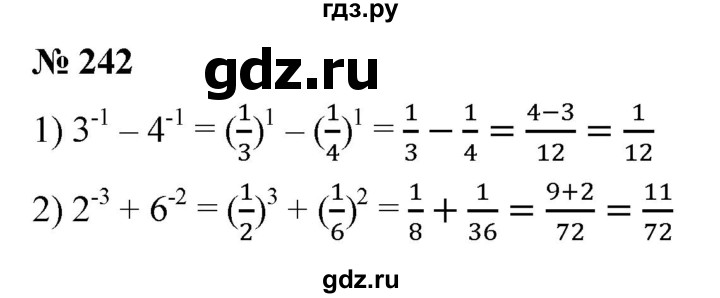 гдз.ру

№ 242

gdz.ru

1) $3^{-1} - 4^{-1} = (\frac{1}{3})^1 - (\frac{1}{4})^1 = \frac{1}{3} - \frac{1}{4} = \frac{4-3}{12} = \frac{1}{12}$

2) $2^{-3} + 6^{-2} = (\frac{1}{2})^3 + (\frac{1}{6})^2 = \frac{1}{8} + \frac{1}{36} = \frac{9+2}{72} = \frac{11}{72}$

gdz.ru